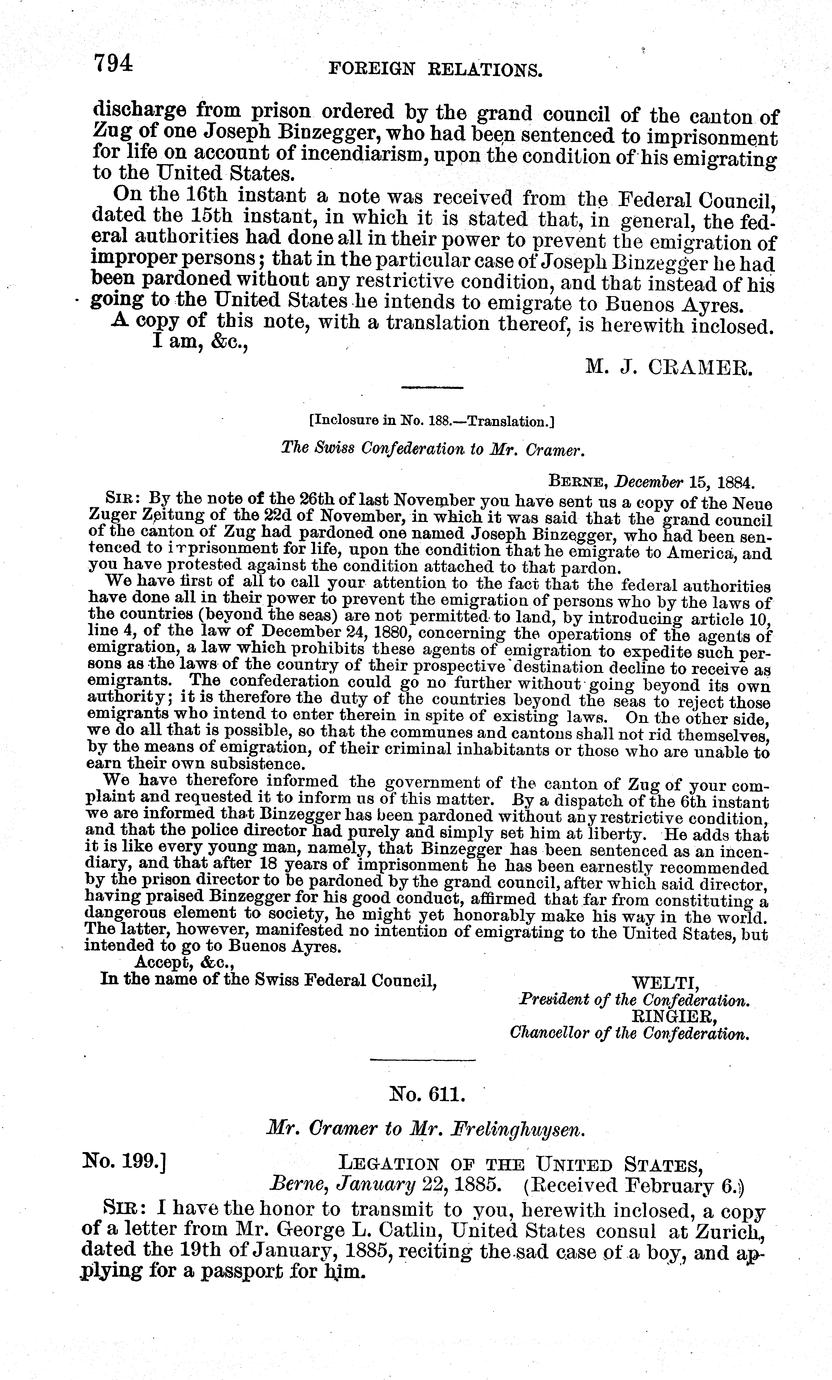 794 FOREIGN RELATIONS.

discharge from prison ordered by the grand council of the canton of Zug of one Joseph Binzegger, who had been sentenced to imprisonment for life on account of incendiarism, upon the condition of his emigrating to the United States.

On the 16th instant a note was received from the Federal Council, dated the 15th instant, in which it is stated that, in general, the federal authorities had done all in their power to prevent the emigration of improper persons; that in the particular case of Joseph Binzegger he had been pardoned without any restrictive condition, and that instead of his going to the United States he intends to emigrate to Buenos Ayres.

A copy of this note, with a translation thereof, is herewith inclosed.

I am, &c.,

M. J. CRAMER.

[Inclosure in No. 188.—Translation.]

The Swiss Confederation to Mr. Cramer.

BERNE, December 15, 1884.

SIR: By the note of the 26th of last November you have sent us a copy of the Neue Zuger Zeitung of the 22d of November, in which it was said that the grand council of the canton of Zug had pardoned one named Joseph Binzegger, who had been sentenced to imprisonment for life, upon the condition that he emigrate to America, and you have protested against the condition attached to that pardon.

We have first of all to call your attention to the fact that the federal authorities have done all in their power to prevent the emigration of persons who by the laws of the countries (beyond the seas) are not permitted to land, by introducing article 10, line 4, of the law of December 24, 1880, concerning the operations of the agents of emigration, a law which prohibits these agents of emigration to expedite such persons as the laws of the country of their prospective destination decline to receive as emigrants. The confederation could go no further without going beyond its own authority; it is therefore the duty of the countries beyond the seas to reject those emigrants who intend to enter therein in spite of existing laws. On the other side, we do all that is possible, so that the communes and cantons shall not rid themselves, by the means of emigration, of their criminal inhabitants or those who are unable to earn their own subsistence.

We have therefore informed the government of the canton of Zug of your complaint and requested it to inform us of this matter. By a dispatch of the 6th instant we are informed that Binzegger has been pardoned without any restrictive condition, and that the police director had purely and simply set him at liberty. He adds that it is like every young man, namely, that Binzegger has been sentenced as an incendiary, and that after 18 years of imprisonment he has been earnestly recommended by the prison director to be pardoned by the grand council, after which said director, having praised Binzegger for his good conduct, affirmed that far from constituting a dangerous element to society, he might yet honorably make his way in the world. The latter, however, manifested no intention of emigrating to the United States, but intended to go to Buenos Ayres.

Accept, &c.,

In the name of the Swiss Federal Council,

WELTI,
President of the Confederation.
RINGIER,
Chancellor of the Confederation.

No. 611.

Mr. Cramer to Mr. Frelinghuysen.

No. 199.] LEGATION OF THE UNITED STATES,
Berne, January 22, 1885. (Received February 6.)

SIR: I have the honor to transmit to you, herewith inclosed, a copy of a letter from Mr. George L. Catlin, United States consul at Zurich, dated the 19th of January, 1885, reciting the sad case of a boy, and applying for a passport for him.